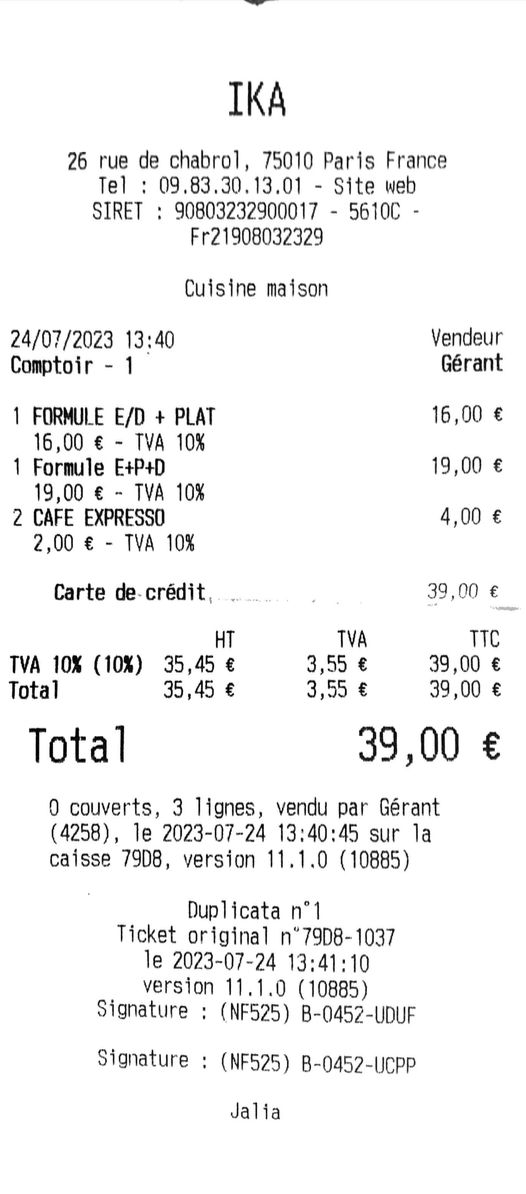 IKA

26 rue de chabrol, 75010 Paris France
Tel : 09.83.30.13.01 - Site web
SIRET : 90803232900017 - 5610C - Fr21908032329

Cuisine maison

24/07/2023 13:40 Vendeur
Comptoir - 1 Gérant

1 FORMULE E/D + PLAT 16,00 €
16,00 € - TVA 10%
1 Formule E+P+D 19,00 €
19,00 € - TVA 10%
2 CAFE EXPRESSO 4,00 €
2,00 € - TVA 10%

Carte de crédit 39,00 €

| | HT | TVA | TTC |
|---|---|---|---|
| TVA 10% (10%) | 35,45 € | 3,55 € | 39,00 € |
| Total | 35,45 € | 3,55 € | 39,00 € |

Total 39,00 €

0 couverts, 3 lignes, vendu par Gérant (4258), le 2023-07-24 13:40:45 sur la caisse 79D8, version 11.1.0 (10885)

Duplicata n°1
Ticket original n°79D8-1037
le 2023-07-24 13:41:10
version 11.1.0 (10885)
Signature : (NF525) B-0452-UDUF

Signature : (NF525) B-0452-UCPP

Jalia